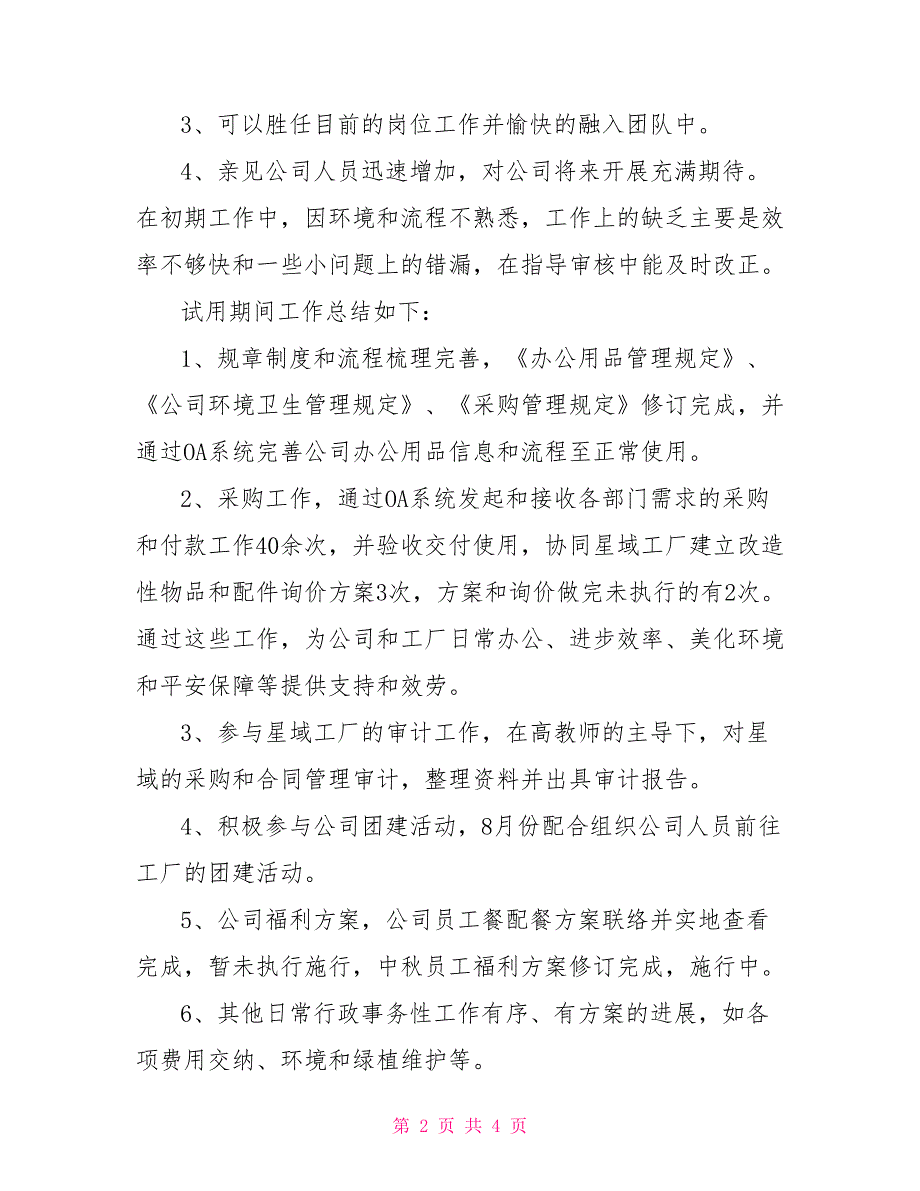 3、可以胜任目前的岗位工作并愉快的融入团队中。

4、亲见公司人员迅速增加，对公司将来开展充满期待。在初期工作中，因环境和流程不熟悉，工作上的缺乏主要是效率不够快和一些小问题上的错漏，在指导审核中能及时改正。

试用期间工作总结如下：

1、规章制度和流程梳理完善，《办公用品管理规定》、《公司环境卫生管理规定》、《采购管理规定》修订完成，并通过OA系统完善公司办公用品信息和流程至正常使用。

2、采购工作，通过OA系统发起和接收各部门需求的采购和付款工作40余次，并验收交付使用，协同星域工厂建立改造性物品和配件询价方案3次，方案和询价做完未执行的有2次。通过这些工作，为公司和工厂日常办公、进步效率、美化环境和平安保障等提供支持和效劳。

3、参与星域工厂的审计工作，在高教师的主导下，对星域的采购和合同管理审计，整理资料并出具审计报告。

4、积极参与公司团建活动，8月份配合组织公司人员前往工厂的团建活动。

5、公司福利方案，公司员工餐配餐方案联络并实地查看完成，暂未执行施行，中秋员工福利方案修订完成，施行中。

6、其他日常行政事务性工作有序、有方案的进展，如各项费用交纳、环境和绿植维护等。

第 2 页 共 4 页